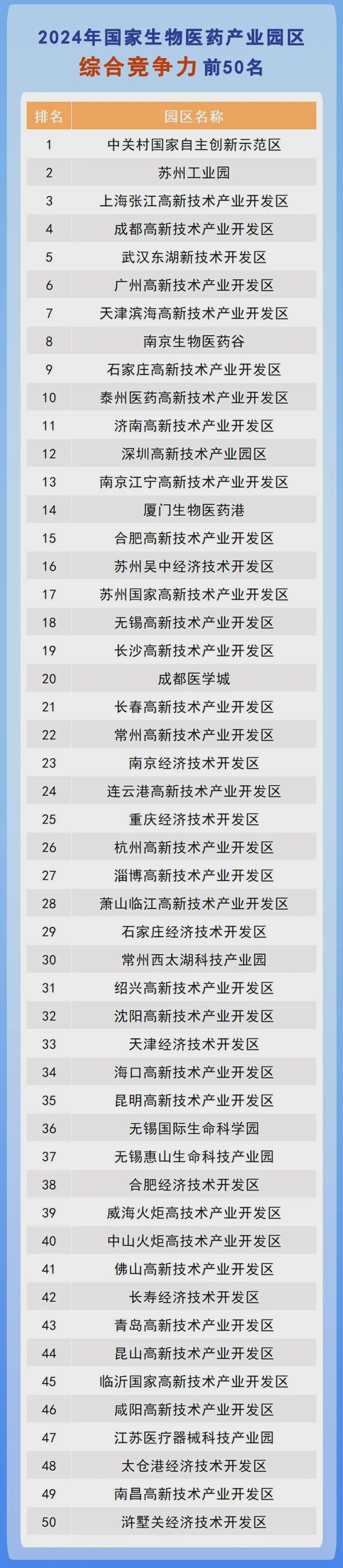 2024年国家生物医药产业园区

综合竞争力 前50名

| 排名 | 园区名称 |
|---|---|
| 1 | 中关村国家自主创新示范区 |
| 2 | 苏州工业园 |
| 3 | 上海张江高新技术产业开发区 |
| 4 | 成都高新技术产业开发区 |
| 5 | 武汉东湖新技术开发区 |
| 6 | 广州高新技术产业开发区 |
| 7 | 天津滨海高新技术产业开发区 |
| 8 | 南京生物医药谷 |
| 9 | 石家庄高新技术产业开发区 |
| 10 | 泰州医药高新技术产业开发区 |
| 11 | 济南高新技术产业开发区 |
| 12 | 深圳高新技术产业园区 |
| 13 | 南京江宁高新技术产业开发区 |
| 14 | 厦门生物医药港 |
| 15 | 合肥高新技术产业开发区 |
| 16 | 苏州吴中经济技术开发区 |
| 17 | 苏州国家高新技术产业开发区 |
| 18 | 无锡高新技术产业开发区 |
| 19 | 长沙高新技术产业开发区 |
| 20 | 成都医学城 |
| 21 | 长春高新技术产业开发区 |
| 22 | 常州高新技术产业开发区 |
| 23 | 南京经济技术开发区 |
| 24 | 连云港高新技术产业开发区 |
| 25 | 重庆经济技术开发区 |
| 26 | 杭州高新技术产业开发区 |
| 27 | 淄博高新技术产业开发区 |
| 28 | 萧山临江高新技术产业开发区 |
| 29 | 石家庄经济技术开发区 |
| 30 | 常州西太湖科技产业园 |
| 31 | 绍兴高新技术产业开发区 |
| 32 | 沈阳高新技术产业开发区 |
| 33 | 天津经济技术开发区 |
| 34 | 海口高新技术产业开发区 |
| 35 | 昆明高新技术产业开发区 |
| 36 | 无锡国际生命科学园 |
| 37 | 无锡惠山生命科技产业园 |
| 38 | 合肥经济技术开发区 |
| 39 | 威海火炬高技术产业开发区 |
| 40 | 中山火炬高技术产业开发区 |
| 41 | 佛山高新技术产业开发区 |
| 42 | 长寿经济技术开发区 |
| 43 | 青岛高新技术产业开发区 |
| 44 | 昆山高新技术产业开发区 |
| 45 | 临沂国家高新技术产业开发区 |
| 46 | 咸阳高新技术产业开发区 |
| 47 | 江苏医疗器械科技产业园 |
| 48 | 太仓港经济技术开发区 |
| 49 | 南昌高新技术产业开发区 |
| 50 | 浒墅关经济技术开发区 |